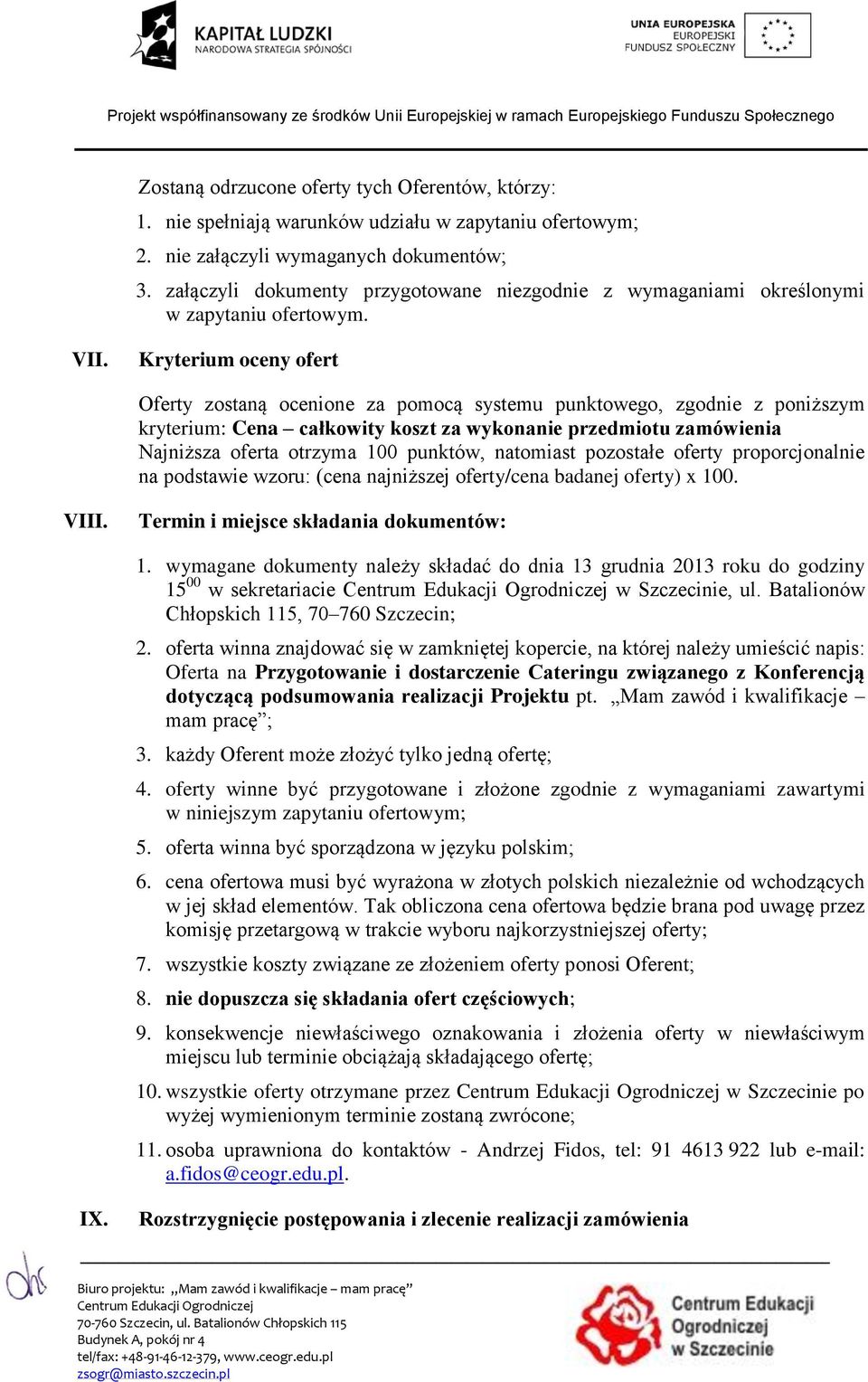 KAPITAŁ LUDZKI
NARODOWA STRATEGIA SPÓJNOŚCI

UNIA EUROPEJSKA
EUROPEJSKI
FUNDUSZ SPOŁECZNY

Projekt współfinansowany ze środków Unii Europejskiej w ramach Europejskiego Funduszu Społecznego

Zostaną odrzucone oferty tych Oferentów, którzy:
1. nie spełniają warunków udziału w zapytaniu ofertowym;
2. nie załączyli wymaganych dokumentów;
3. załączyli dokumenty przygotowane niezgodnie z wymaganiami określonymi w zapytaniu ofertowym.

VII. Kryterium oceny ofert

Oferty zostaną ocenione za pomocą systemu punktowego, zgodnie z poniższym kryterium: Cena – całkowity koszt za wykonanie przedmiotu zamówienia
Najniższa oferta otrzyma 100 punktów, natomiast pozostałe oferty proporcjonalnie na podstawie wzoru: (cena najniższej oferty/cena badanej oferty) x 100.

VIII. Termin i miejsce składania dokumentów:

1. wymagane dokumenty należy składać do dnia 13 grudnia 2013 roku do godziny $15^{00}$ w sekretariacie Centrum Edukacji Ogrodniczej w Szczecinie, ul. Batalionów Chłopskich 115, 70–760 Szczecin;
2. oferta winna znajdować się w zamkniętej kopercie, na której należy umieścić napis: Oferta na Przygotowanie i dostarczenie Cateringu związanego z Konferencją dotyczącą podsumowania realizacji Projektu pt. „Mam zawód i kwalifikacje – mam pracę”;
3. każdy Oferent może złożyć tylko jedną ofertę;
4. oferty winne być przygotowane i złożone zgodnie z wymaganiami zawartymi w niniejszym zapytaniu ofertowym;
5. oferta winna być sporządzona w języku polskim;
6. cena ofertowa musi być wyrażona w złotych polskich niezależnie od wchodzących w jej skład elementów. Tak obliczona cena ofertowa będzie brana pod uwagę przez komisję przetargową w trakcie wyboru najkorzystniejszej oferty;
7. wszystkie koszty związane ze złożeniem oferty ponosi Oferent;
8. nie dopuszcza się składania ofert częściowych;
9. konsekwencje niewłaściwego oznakowania i złożenia oferty w niewłaściwym miejscu lub terminie obciążają składającego ofertę;
10. wszystkie oferty otrzymane przez Centrum Edukacji Ogrodniczej w Szczecinie po wyżej wymienionym terminie zostaną zwrócone;
11. osoba uprawniona do kontaktów - Andrzej Fidos, tel: 91 4613 922 lub e-mail: a.fidos@ceogr.edu.pl.

IX. Rozstrzygnięcie postępowania i zlecenie realizacji zamówienia

Biuro projektu: „Mam zawód i kwalifikacje – mam pracę”
Centrum Edukacji Ogrodniczej
70-760 Szczecin, ul. Batalionów Chłopskich 115
Budynek A, pokój nr 4
tel/fax: +48-91-46-12-379, www.ceogr.edu.pl
zsogr@miasto.szczecin.pl

Centrum Edukacji Ogrodniczej w Szczecinie